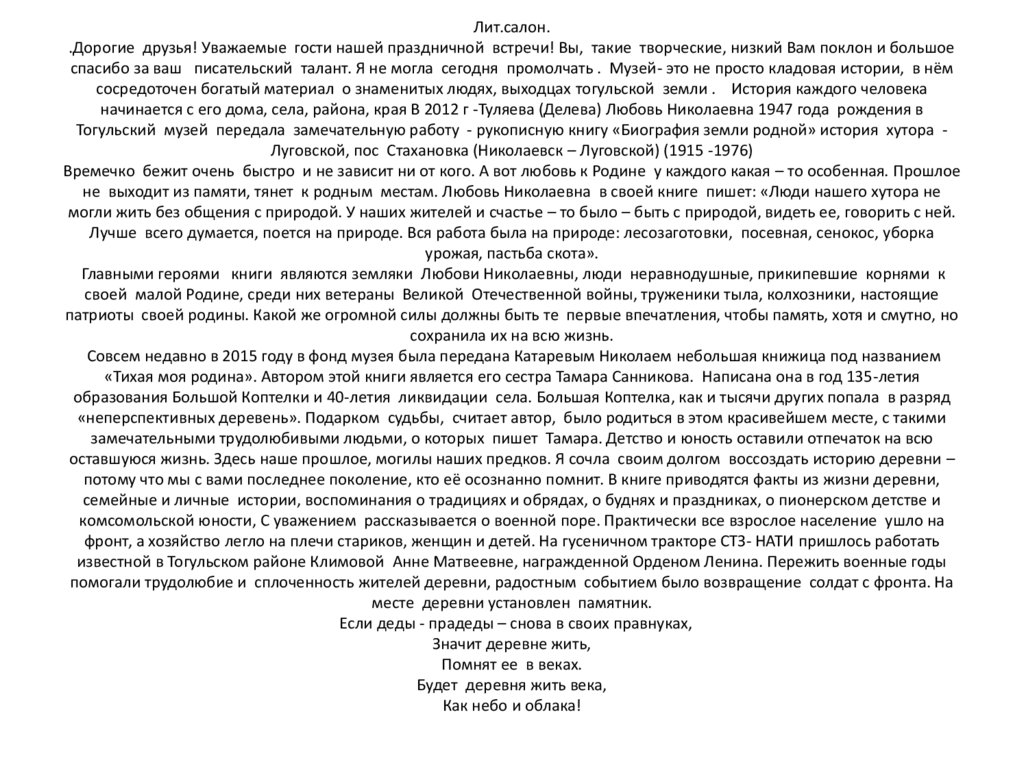 Лит.салон.
.Дорогие друзья! Уважаемые гости нашей праздничной встречи! Вы, такие творческие, низкий Вам поклон и большое спасибо за ваш писательский талант. Я не могла сегодня промолчать . Музей- это не просто кладовая истории, в нём сосредоточен богатый материал о знаменитых людях, выходцах тогульской земли . История каждого человека начинается с его дома, села, района, края В 2012 г -Туляева (Делева) Любовь Николаевна 1947 года рождения в Тогульский музей передала замечательную работу - рукописную книгу «Биография земли родной» история хутора - Луговской, пос Стахановка (Николаевск – Луговской) (1915 -1976)
Времечко бежит очень быстро и не зависит ни от кого. А вот любовь к Родине у каждого какая – то особенная. Прошлое не выходит из памяти, тянет к родным местам. Любовь Николаевна в своей книге пишет: «Люди нашего хутора не могли жить без общения с природой. У наших жителей и счастье – то было – быть с природой, видеть ее, говорить с ней. Лучше всего думается, поется на природе. Вся работа была на природе: лесозаготовки, посевная, сенокос, уборка урожая, пастьба скота».
Главными героями книги являются земляки Любови Николаевны, люди неравнодушные, прикипевшие корнями к своей малой Родине, среди них ветераны Великой Отечественной войны, труженики тыла, колхозники, настоящие патриоты своей родины. Какой же огромной силы должны быть те первые впечатления, чтобы память, хотя и смутно, но сохранила их на всю жизнь.
Совсем недавно в 2015 году в фонд музея была передана Катаревым Николаем небольшая книжица под названием «Тихая моя родина». Автором этой книги является его сестра Тамара Санникова. Написана она в год 135-летия образования Большой Коптелки и 40-летия ликвидации села. Большая Коптелка, как и тысячи других попала в разряд «неперспективных деревень». Подарком судьбы, считает автор, было родиться в этом красивейшем месте, с такими замечательными трудолюбивыми людьми, о которых пишет Тамара. Детство и юность оставили отпечаток на всю оставшуюся жизнь. Здесь наше прошлое, могилы наших предков. Я сочла своим долгом воссоздать историю деревни – потому что мы с вами последнее поколение, кто её осознанно помнит. В книге приводятся факты из жизни деревни, семейные и личные истории, воспоминания о традициях и обрядах, о буднях и праздниках, о пионерском детстве и комсомольской юности, С уважением рассказывается о военной поре. Практически все взрослое население ушло на фронт, а хозяйство легло на плечи стариков, женщин и детей. На гусеничном тракторе СТЗ- НАТИ пришлось работать известной в Тогульском районе Климовой Анне Матвеевне, награжденной Орденом Ленина. Пережить военные годы помогали трудолюбие и сплоченность жителей деревни, радостным событием было возвращение солдат с фронта. На месте деревни установлен памятник.
Если деды - прадеды – снова в своих правнуках,
Значит деревне жить,
Помнят ее в веках.
Будет деревня жить века,
Как небо и облака!